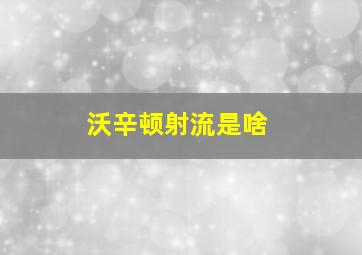 沃辛顿射流是啥